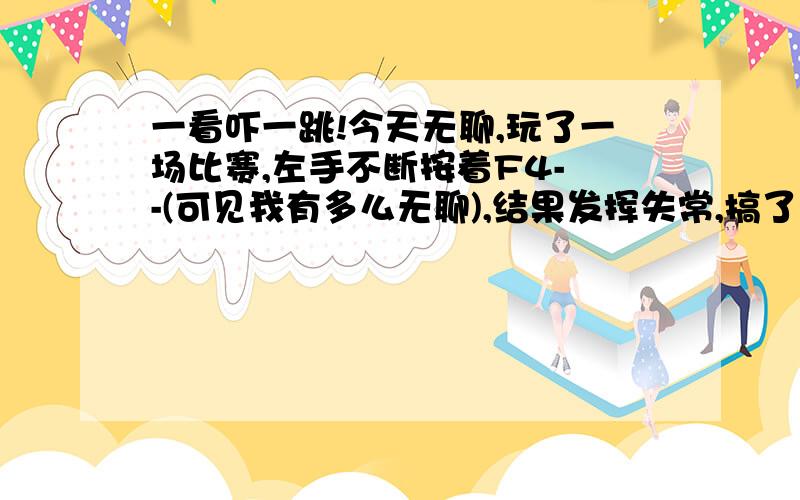 一看吓一跳!今天无聊,玩了一场比赛,左手不断按着F4--(可见我有多么无聊),结果发挥失常,搞了